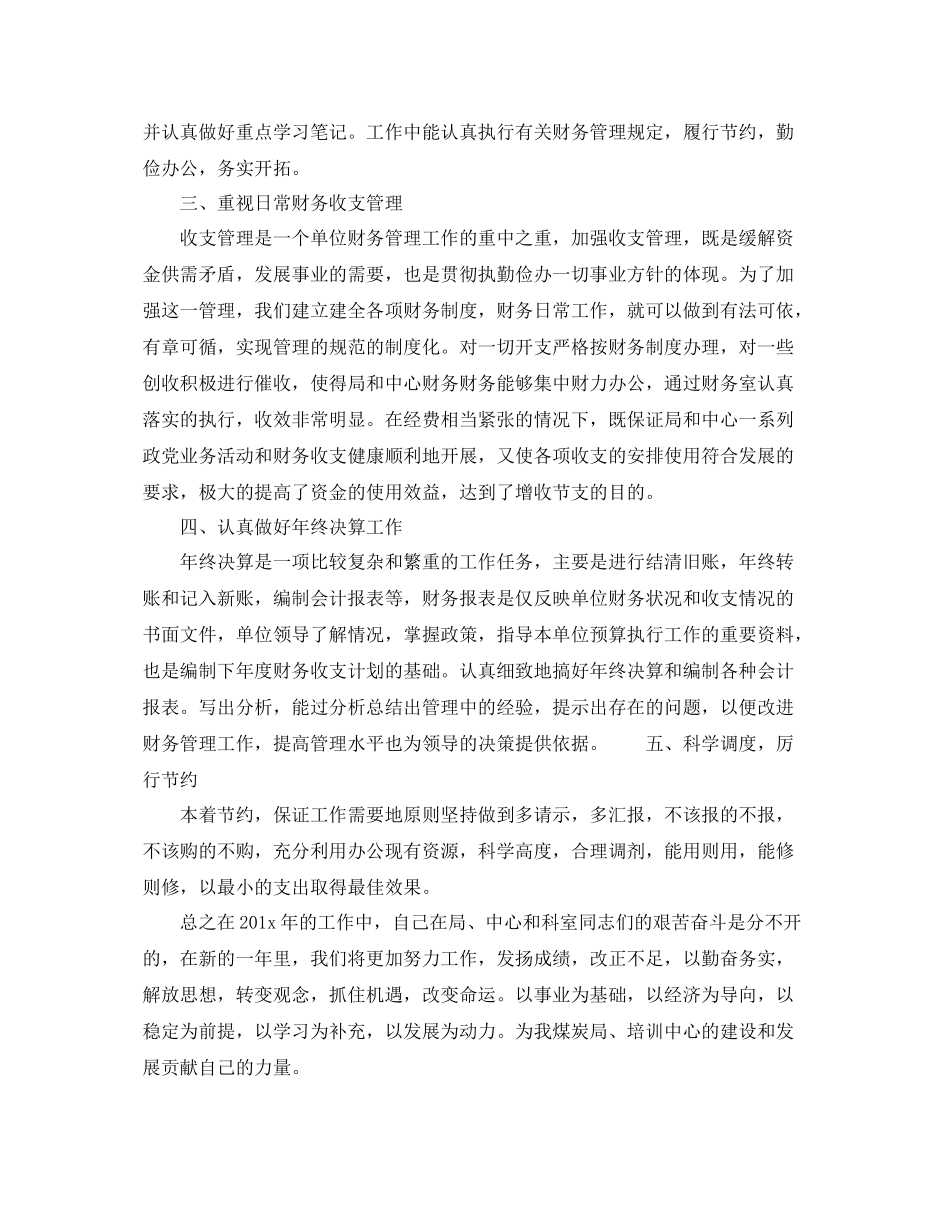 并认真做好重点学习笔记。工作中能认真执行有关财务管理规定，履行节约，勤俭办公，务实开拓。

三、重视日常财务收支管理

收支管理是一个单位财务管理工作的重中之重，加强收支管理，既是缓解资金供需矛盾，发展事业的需要，也是贯彻执勤俭办一切事业方针的体现。为了加强这一管理，我们建立建全各项财务制度，财务日常工作，就可以做到有法可依，有章可循，实现管理的规范的制度化。对一切开支严格按财务制度办理，对一些创收积极进行催收，使得局和中心财务财务能够集中财力办公，通过财务室认真落实的执行，收效非常明显。在经费相当紧张的情况下，既保证局和中心一系列政党业务活动和财务收支健康顺利地开展，又使各项收支的安排使用符合发展的要求，极大的提高了资金的使用效益，达到了增收节支的目的。

四、认真做好年终决算工作

年终决算是一项比较复杂和繁重的工作任务，主要是进行结清旧账，年终转账和记入新账，编制会计报表等，财务报表是仅反映单位财务状况和收支情况的书面文件，单位领导了解情况，掌握政策，指导本单位预算执行工作的重要资料，也是编制下年度财务收支计划的基础。认真细致地搞好年终决算和编制各种会计报表。写出分析，能过分析总结出管理中的经验，提示出存在的问题，以便改进财务管理工作，提高管理水平也为领导的决策提供依据。　　五、科学调度，厉行节约

本着节约，保证工作需要地原则坚持做到多请示，多汇报，不该报的不报，不该购的不购，充分利用办公现有资源，科学高度，合理调剂，能用则用，能修则修，以最小的支出取得最佳效果。

总之在201x年的工作中，自己在局、中心和科室同志们的艰苦奋斗是分不开的，在新的一年里，我们将更加努力工作，发扬成绩，改正不足，以勤奋务实，解放思想，转变观念，抓住机遇，改变命运。以事业为基础，以经济为导向，以稳定为前提，以学习为补充，以发展为动力。为我煤炭局、培训中心的建设和发展贡献自己的力量。